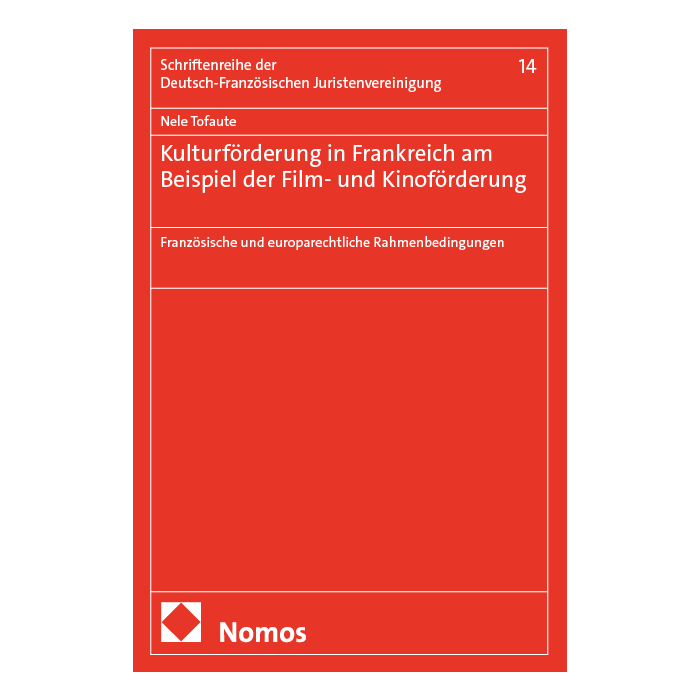 Schriftenreihe der
Deutsch-Französischen Juristenvereinigung

14

Nele Tofaute

Kulturförderung in Frankreich am Beispiel der Film- und Kinoförderung

Französische und europarechtliche Rahmenbedingungen

Nomos